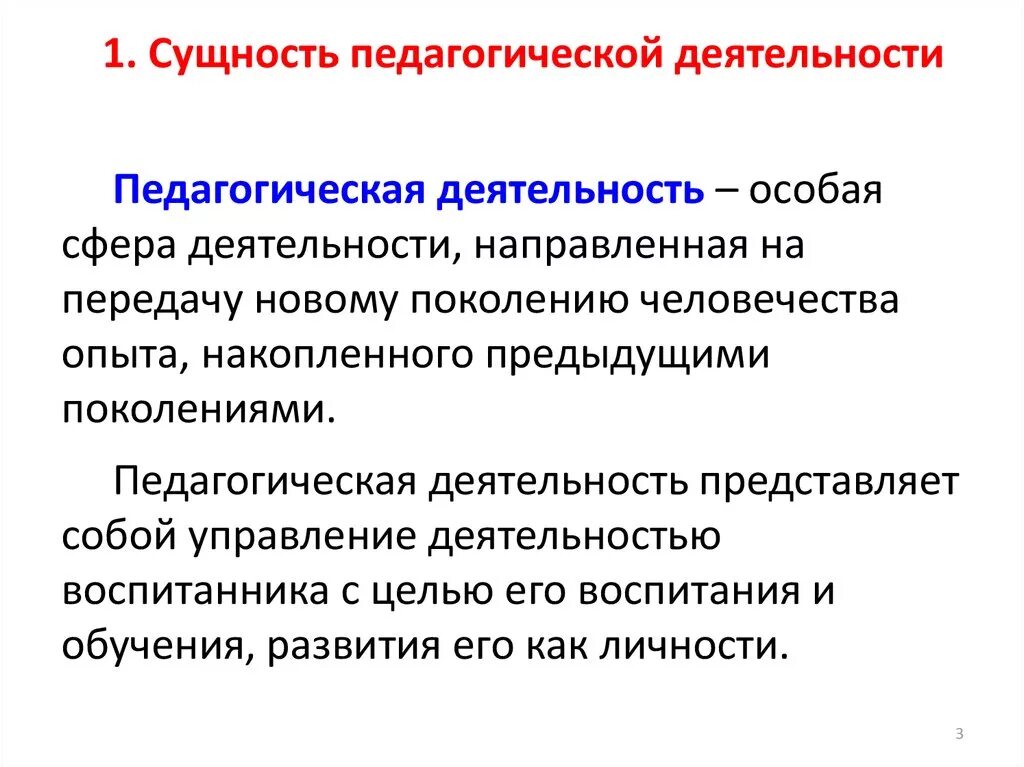 1. Сущность педагогической деятельности

Педагогическая деятельность – особая сфера деятельности, направленная на передачу новому поколению человечества опыта, накопленного предыдущими поколениями.

Педагогическая деятельность представляет собой управление деятельностью воспитанника с целью его воспитания и обучения, развития его как личности.

3